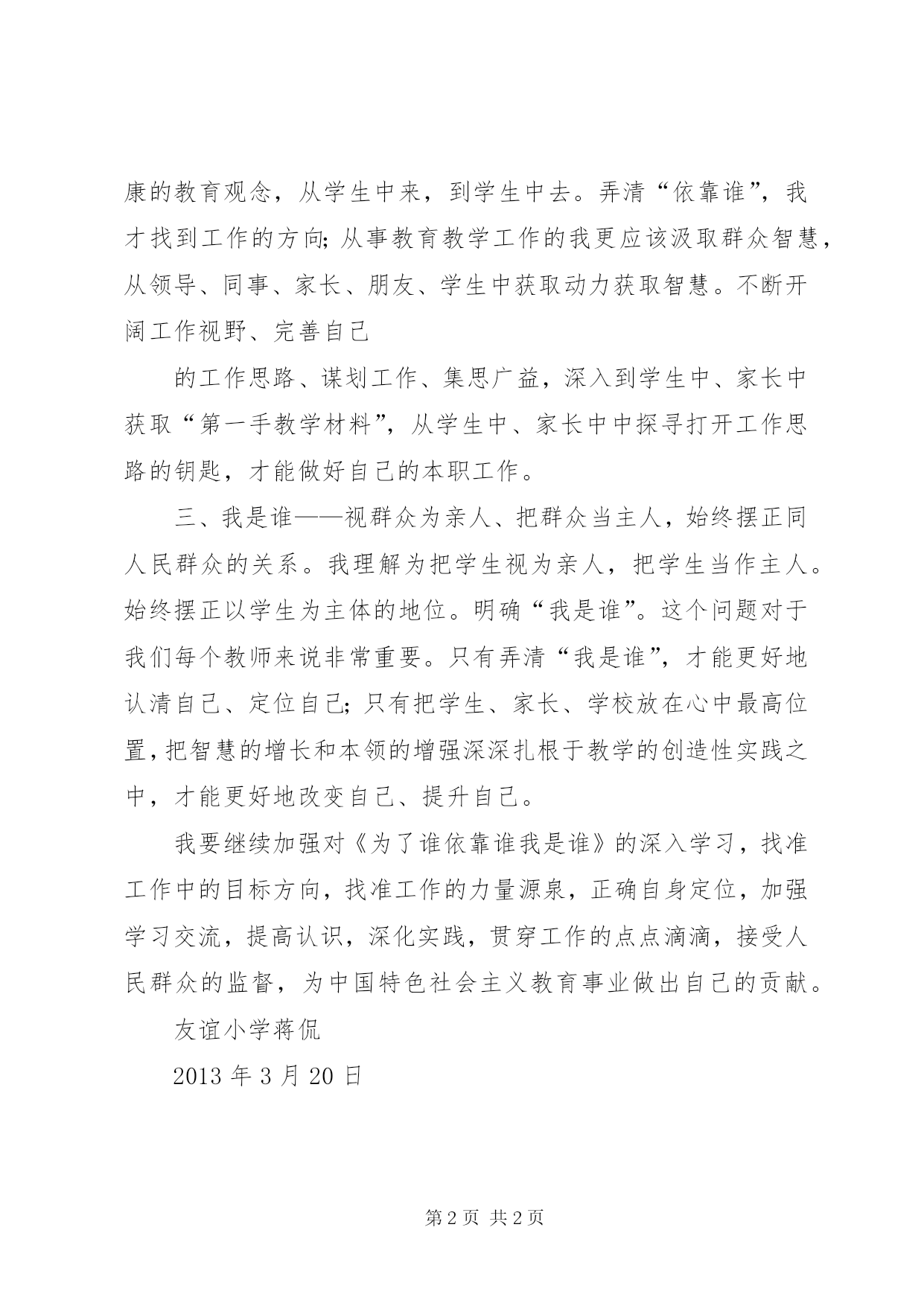 康的教育观念，从学生中来，到学生中去。弄清“依靠谁”，我才找到工作的方向;从事教育教学工作的我更应该汲取群众智慧，从领导、同事、家长、朋友、学生中获取动力获取智慧。不断开阔工作视野、完善自己

的工作思路、谋划工作、集思广益，深入到学生中、家长中获取“第一手教学材料”，从学生中、家长中中探寻打开工作思路的钥匙，才能做好自己的本职工作。

三、我是谁——视群众为亲人、把群众当主人，始终摆正同人民群众的关系。我理解为把学生视为亲人，把学生当作主人。始终摆正以学生为主体的地位。明确“我是谁”。这个问题对于我们每个教师来说非常重要。只有弄清“我是谁”，才能更好地认清自己、定位自己;只有把学生、家长、学校放在心中最高位置，把智慧的增长和本领的增强深深扎根于教学的创造性实践之中，才能更好地改变自己、提升自己。

我要继续加强对《为了谁依靠谁我是谁》的深入学习，找准工作中的目标方向，找准工作的力量源泉，正确自身定位，加强学习交流，提高认识，深化实践，贯穿工作的点点滴滴，接受人民群众的监督，为中国特色社会主义教育事业做出自己的贡献。

友谊小学蒋侃

2013 年 3 月 20 日

第 2 页 共 2 页